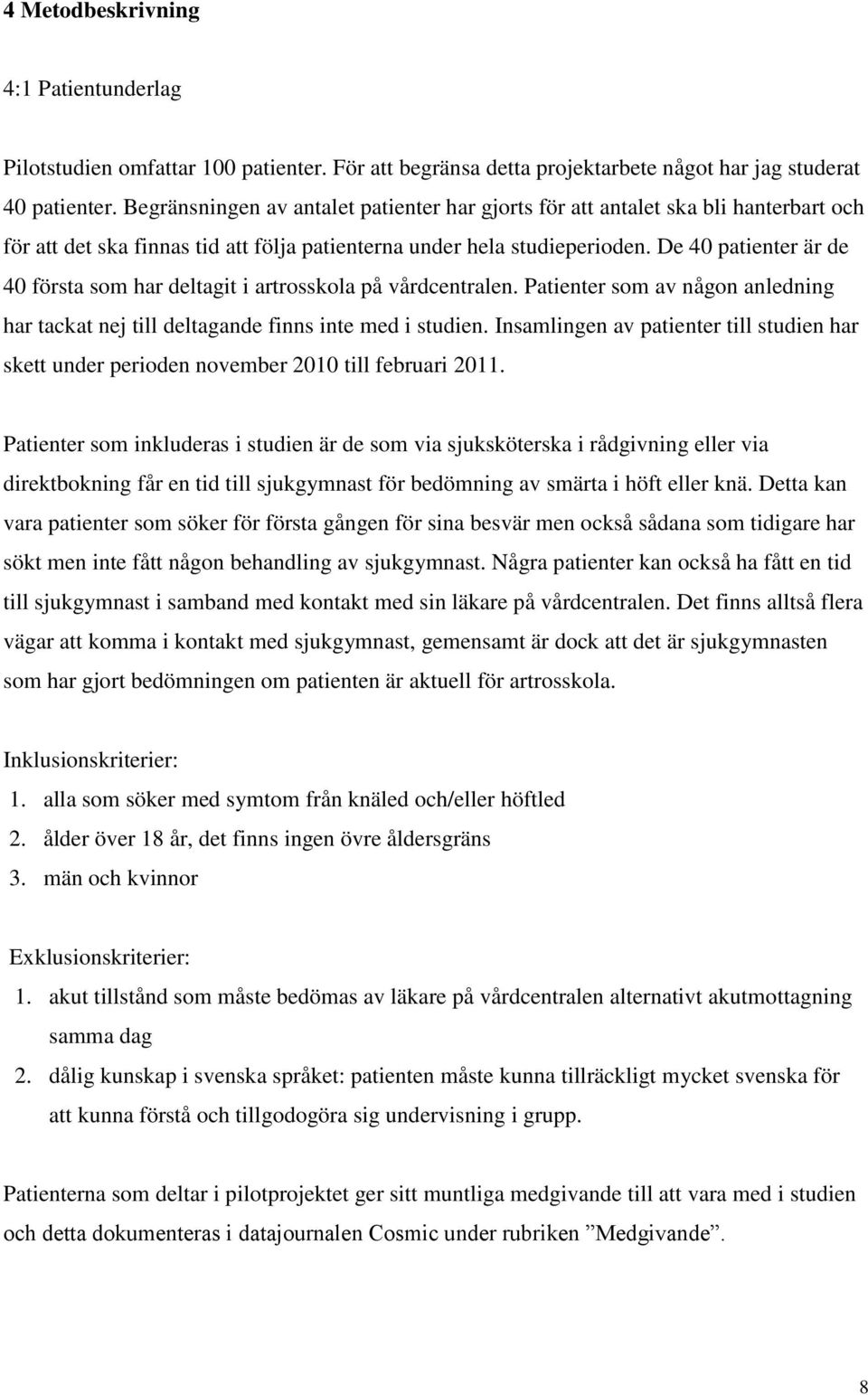 4 Metodbeskrivning

4:1 Patientunderlag

Pilotstudien omfattar 100 patienter. För att begränsa detta projektarbete något har jag studerat 40 patienter. Begränsningen av antalet patienter har gjorts för att antalet ska bli hanterbart och för att det ska finnas tid att följa patienterna under hela studieperioden. De 40 patienter är de 40 första som har deltagit i artrosskola på vårdcentralen. Patienter som av någon anledning har tackat nej till deltagande finns inte med i studien. Insamlingen av patienter till studien har skett under perioden november 2010 till februari 2011.

Patienter som inkluderas i studien är de som via sjuksköterska i rådgivning eller via direktbokning får en tid till sjukgymnast för bedömning av smärta i höft eller knä. Detta kan vara patienter som söker för första gången för sina besvär men också sådana som tidigare har sökt men inte fått någon behandling av sjukgymnast. Några patienter kan också ha fått en tid till sjukgymnast i samband med kontakt med sin läkare på vårdcentralen. Det finns alltså flera vägar att komma i kontakt med sjukgymnast, gemensamt är dock att det är sjukgymnasten som har gjort bedömningen om patienten är aktuell för artrosskola.

Inklusionskriterier:
1. alla som söker med symtom från knäled och/eller höftled
2. ålder över 18 år, det finns ingen övre åldersgräns
3. män och kvinnor

Exklusionskriterier:
1. akut tillstånd som måste bedömas av läkare på vårdcentralen alternativt akutmottagning samma dag
2. dålig kunskap i svenska språket: patienten måste kunna tillräckligt mycket svenska för att kunna förstå och tillgodogöra sig undervisning i grupp.

Patienterna som deltar i pilotprojektet ger sitt muntliga medgivande till att vara med i studien och detta dokumenteras i datajournalen Cosmic under rubriken ”Medgivande”.

8